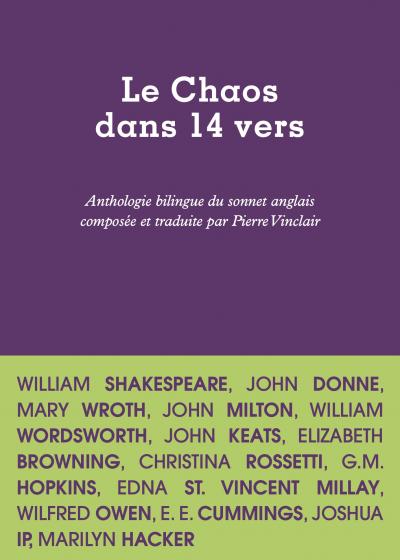 Le Chaos
dans 14 vers

Anthologie bilingue du sonnet anglais composée et traduite par Pierre Vinclair

WILLIAM SHAKESPEARE, JOHN DONNE, MARY WROTH, JOHN MILTON, WILLIAM WORDSWORTH, JOHN KEATS, ELIZABETH BROWNING, CHRISTINA ROSSETTI, G.M. HOPKINS, EDNA ST. VINCENT MILLAY, WILFRED OWEN, E. E. CUMMINGS, JOSHUA IP, MARILYN HACKER